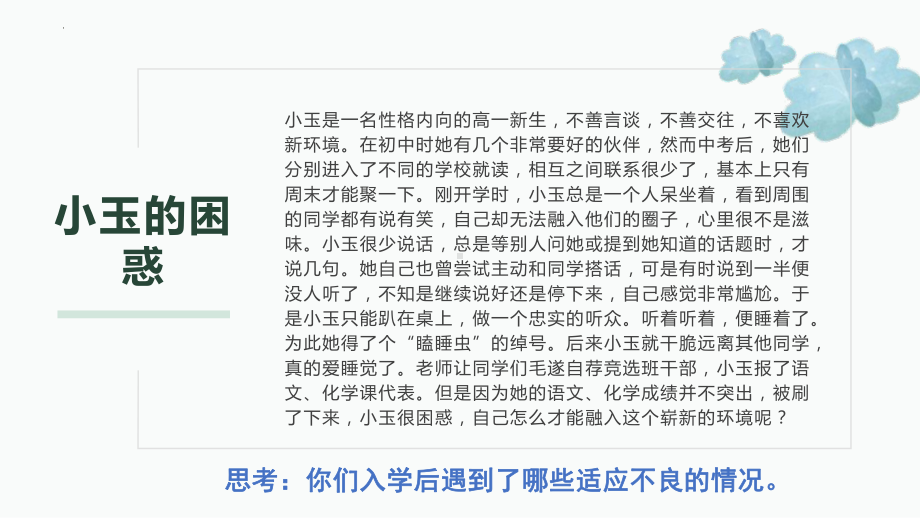 小玉的困惑

小玉是一名性格内向的高一新生，不善言谈，不善交往，不喜欢新环境。在初中时她有几个非常要好的伙伴，然而中考后，她们分别进入了不同的学校就读，相互之间联系很少了，基本上只有周末才能聚一下。刚开学时，小玉总是一个人呆坐着，看到周围的同学都有说有笑，自己却无法融入他们的圈子，心里很不是滋味。小玉很少说话，总是等别人问她或提到她知道的话题时，才说几句。她自己也曾尝试主动和同学搭话，可是有时说到一半便没人听了，不知是继续说好还是停下来，自己感觉非常尴尬。于是小玉只能趴在桌上，做一个忠实的听众。听着听着，便睡着了。为此她得了个“瞌睡虫”的绰号。后来小玉就干脆远离其他同学，真的爱睡觉了。老师让同学们毛遂自荐竞选班干部，小玉报了语文、化学课代表。但是因为她的语文、化学成绩并不突出，被刷了下来，小玉很困惑，自己怎么才能融入这个崭新的环境呢？

思考：你们入学后遇到了哪些适应不良的情况。